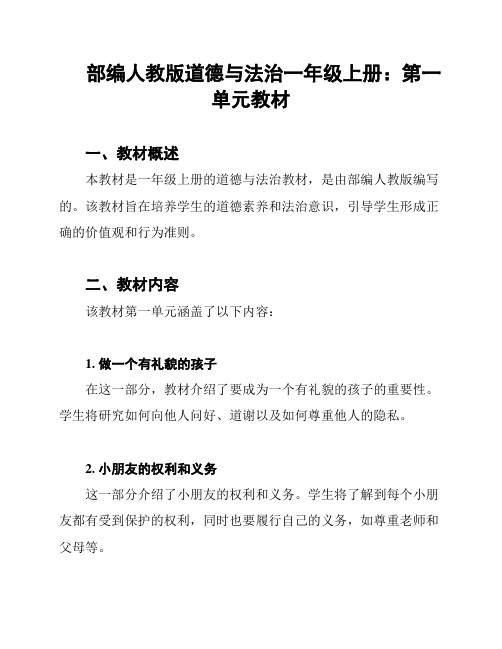 部编人教版道德与法治一年级上册：第一单元教材

一、教材概述

本教材是一年级上册的道德与法治教材，是由部编人教版编写的。该教材旨在培养学生的道德素养和法治意识，引导学生形成正确的价值观和行为准则。

二、教材内容

该教材第一单元涵盖了以下内容：

1. 做一个有礼貌的孩子

在这一部分，教材介绍了要成为一个有礼貌的孩子的重要性。学生将研究如何向他人问好、道谢以及如何尊重他人的隐私。

2. 小朋友的权利和义务

这一部分介绍了小朋友的权利和义务。学生将了解到每个小朋友都有受到保护的权利，同时也要履行自己的义务，如尊重老师和父母等。